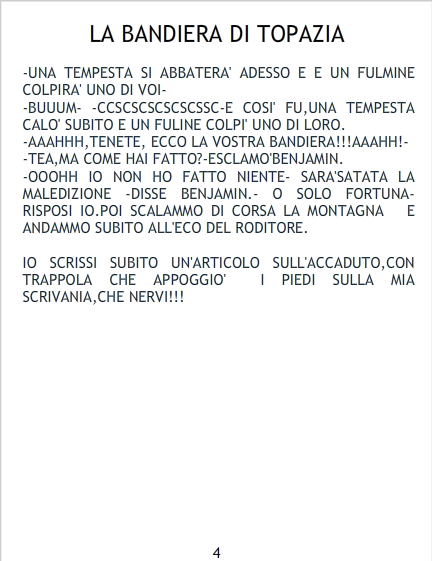 LA BANDIERA DI TOPAZIA

-UNA TEMPESTA SI ABBATERA' ADESSO E E UN FULMINE COLPIRA' UNO DI VOI-
-BUUUM- -CCSCSCSCSCSCSSC-E COSI' FU,UNA TEMPESTA CALO' SUBITO E UN FULINE COLPI' UNO DI LORO.
-AAAHHH,TENETE, ECCO LA VOSTRA BANDIERA!!!AAAHH!-
-TEA,MA COME HAI FATTO?-ESCLAMO'BENJAMIN.
-OOOHH IO NON HO FATTO NIENTE- SARA'SATATA LA MALEDIZIONE -DISSE BENJAMIN.- O SOLO FORTUNA-RISPOSI IO.POI SCALAMMO DI CORSA LA MONTAGNA E ANDAMMO SUBITO ALL'ECO DEL RODITORE.

IO SCRISSI SUBITO UN'ARTICOLO SULL'ACCADUTO,CON TRAPPOLA CHE APPOGGIO' I PIEDI SULLA MIA SCRIVANIA,CHE NERVI!!!

4